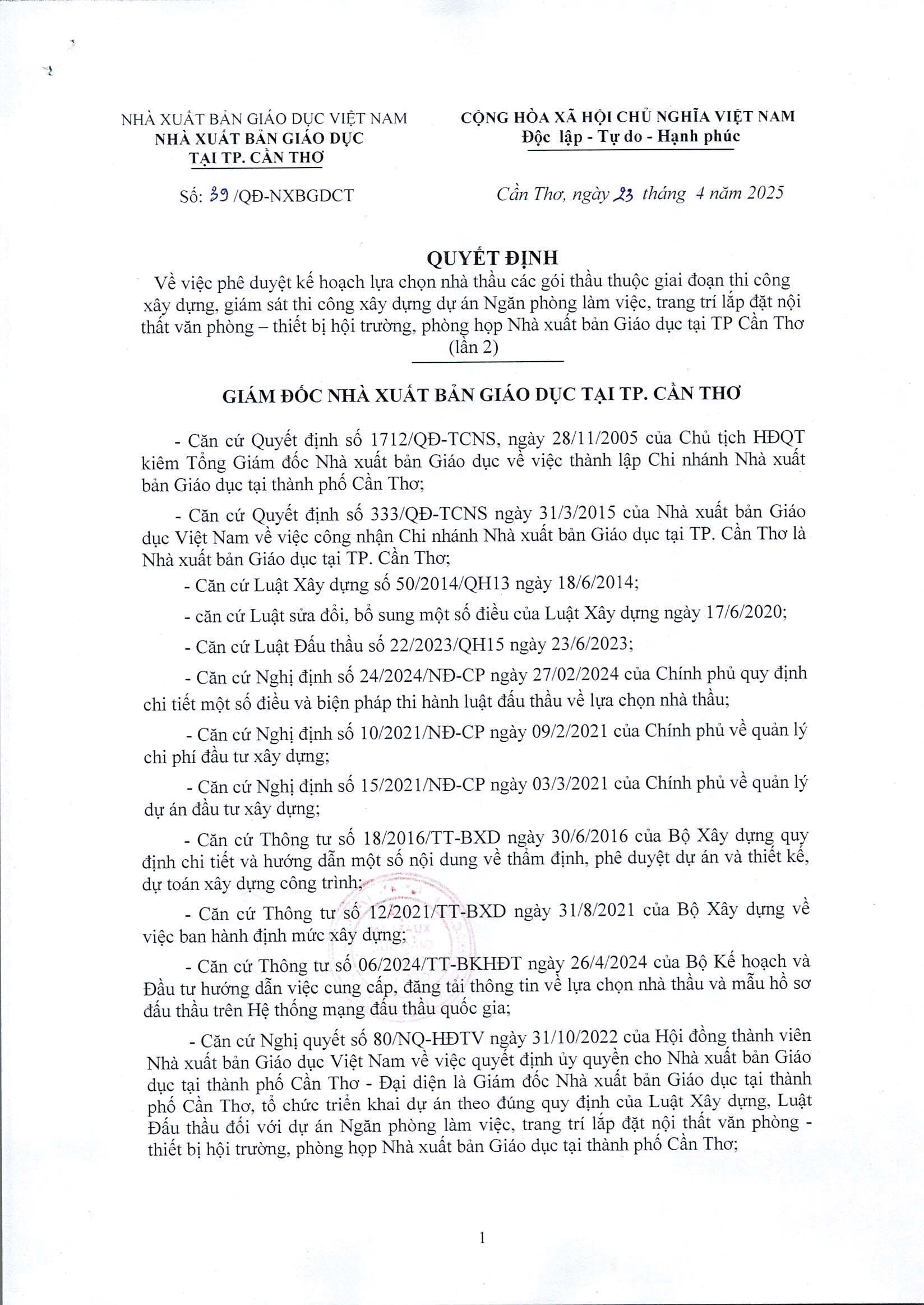 NHÀ XUẤT BẢN GIÁO DỤC VIỆT NAM
NHÀ XUẤT BẢN GIÁO DỤC
TẠI TP. CẦN THƠ

Số: 39 /QĐ-NXBGDCT

CỘNG HÒA XÃ HỘI CHỦ NGHĨA VIỆT NAM
Độc lập - Tự do - Hạnh phúc

Cần Thơ, ngày 23 tháng 4 năm 2025

QUYẾT ĐỊNH
Về việc phê duyệt kế hoạch lựa chọn nhà thầu các gói thầu thuộc giai đoạn thi công xây dựng, giám sát thi công xây dựng dự án Ngăn phòng làm việc, trang trí lắp đặt nội thất văn phòng – thiết bị hội trường, phòng họp Nhà xuất bản Giáo dục tại TP Cần Thơ (lần 2)

GIÁM ĐỐC NHÀ XUẤT BẢN GIÁO DỤC TẠI TP. CẦN THƠ

- Căn cứ Quyết định số 1712/QĐ-TCNS, ngày 28/11/2005 của Chủ tịch HĐQT kiêm Tổng Giám đốc Nhà xuất bản Giáo dục về việc thành lập Chi nhánh Nhà xuất bản Giáo dục tại thành phố Cần Thơ;

- Căn cứ Quyết định số 333/QĐ-TCNS ngày 31/3/2015 của Nhà xuất bản Giáo dục Việt Nam về việc công nhận Chi nhánh Nhà xuất bản Giáo dục tại TP. Cần Thơ là Nhà xuất bản Giáo dục tại TP. Cần Thơ;

- Căn cứ Luật Xây dựng số 50/2014/QH13 ngày 18/6/2014;

- căn cứ Luật sửa đổi, bổ sung một số điều của Luật Xây dựng ngày 17/6/2020;

- Căn cứ Luật Đấu thầu số 22/2023/QH15 ngày 23/6/2023;

- Căn cứ Nghị định số 24/2024/NĐ-CP ngày 27/02/2024 của Chính phủ quy định chi tiết một số điều và biện pháp thi hành luật đấu thầu về lựa chọn nhà thầu;

- Căn cứ Nghị định số 10/2021/NĐ-CP ngày 09/2/2021 của Chính phủ về quản lý chi phí đầu tư xây dựng;

- Căn cứ Nghị định số 15/2021/NĐ-CP ngày 03/3/2021 của Chính phủ về quản lý dự án đầu tư xây dựng;

- Căn cứ Thông tư số 18/2016/TT-BXD ngày 30/6/2016 của Bộ Xây dựng quy định chi tiết và hướng dẫn một số nội dung về thẩm định, phê duyệt dự án và thiết kế, dự toán xây dựng công trình;

- Căn cứ Thông tư số 12/2021/TT-BXD ngày 31/8/2021 của Bộ Xây dựng về việc ban hành định mức xây dựng;

- Căn cứ Thông tư số 06/2024/TT-BKHĐT ngày 26/4/2024 của Bộ Kế hoạch và Đầu tư hướng dẫn việc cung cấp, đăng tải thông tin về lựa chọn nhà thầu và mẫu hồ sơ đấu thầu trên Hệ thống mạng đấu thầu quốc gia;

- Căn cứ Nghị quyết số 80/NQ-HĐTV ngày 31/10/2022 của Hội đồng thành viên Nhà xuất bản Giáo dục Việt Nam về việc quyết định ủy quyền cho Nhà xuất bản Giáo dục tại thành phố Cần Thơ - Đại diện là Giám đốc Nhà xuất bản Giáo dục tại thành phố Cần Thơ, tổ chức triển khai dự án theo đúng quy định của Luật Xây dựng, Luật Đấu thầu đối với dự án Ngăn phòng làm việc, trang trí lắp đặt nội thất văn phòng - thiết bị hội trường, phòng họp Nhà xuất bản Giáo dục tại thành phố Cần Thơ;

1